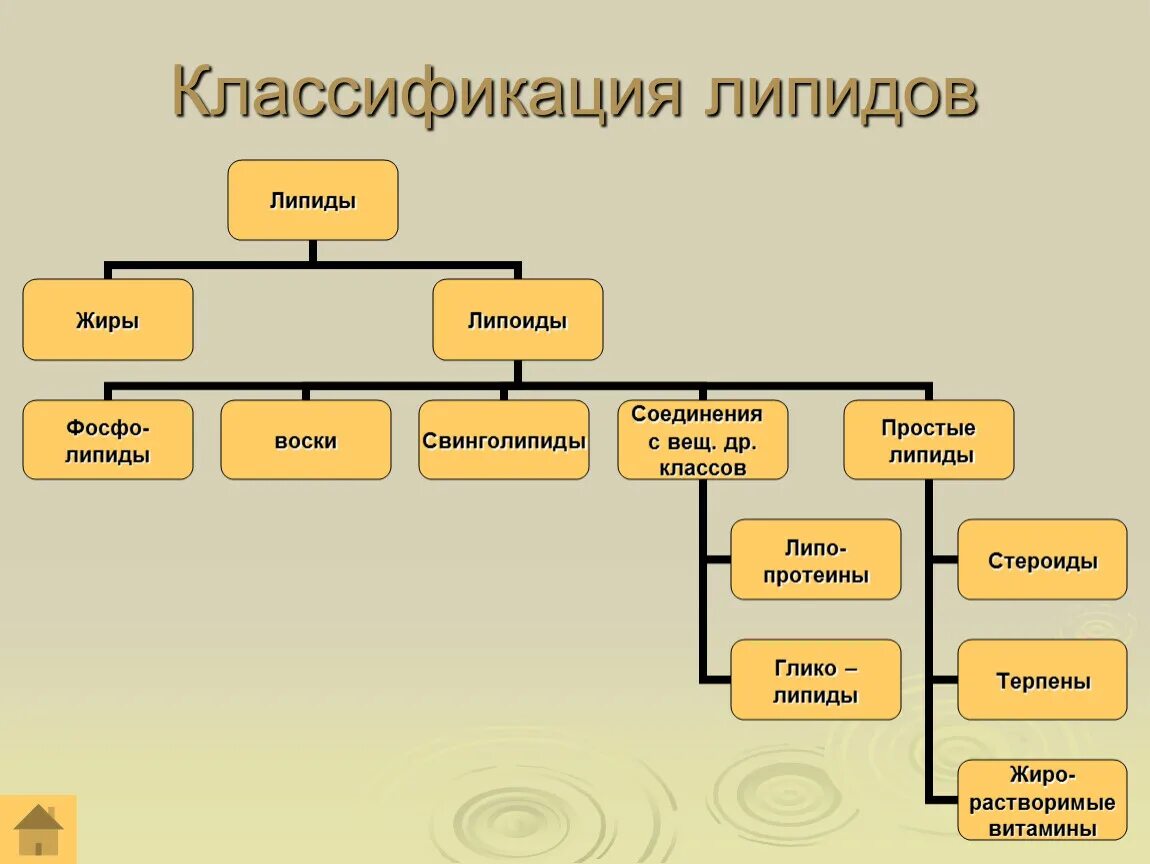 Классификация липидов

Липиды

Жиры

Липоиды

Фосфо-липиды

воски

Свинголипиды

Соединения с вещ. др. классов

Простые липиды

Липо-протеины

Глико – липиды

Стероиды

Терпены

Жиро-растворимые витамины